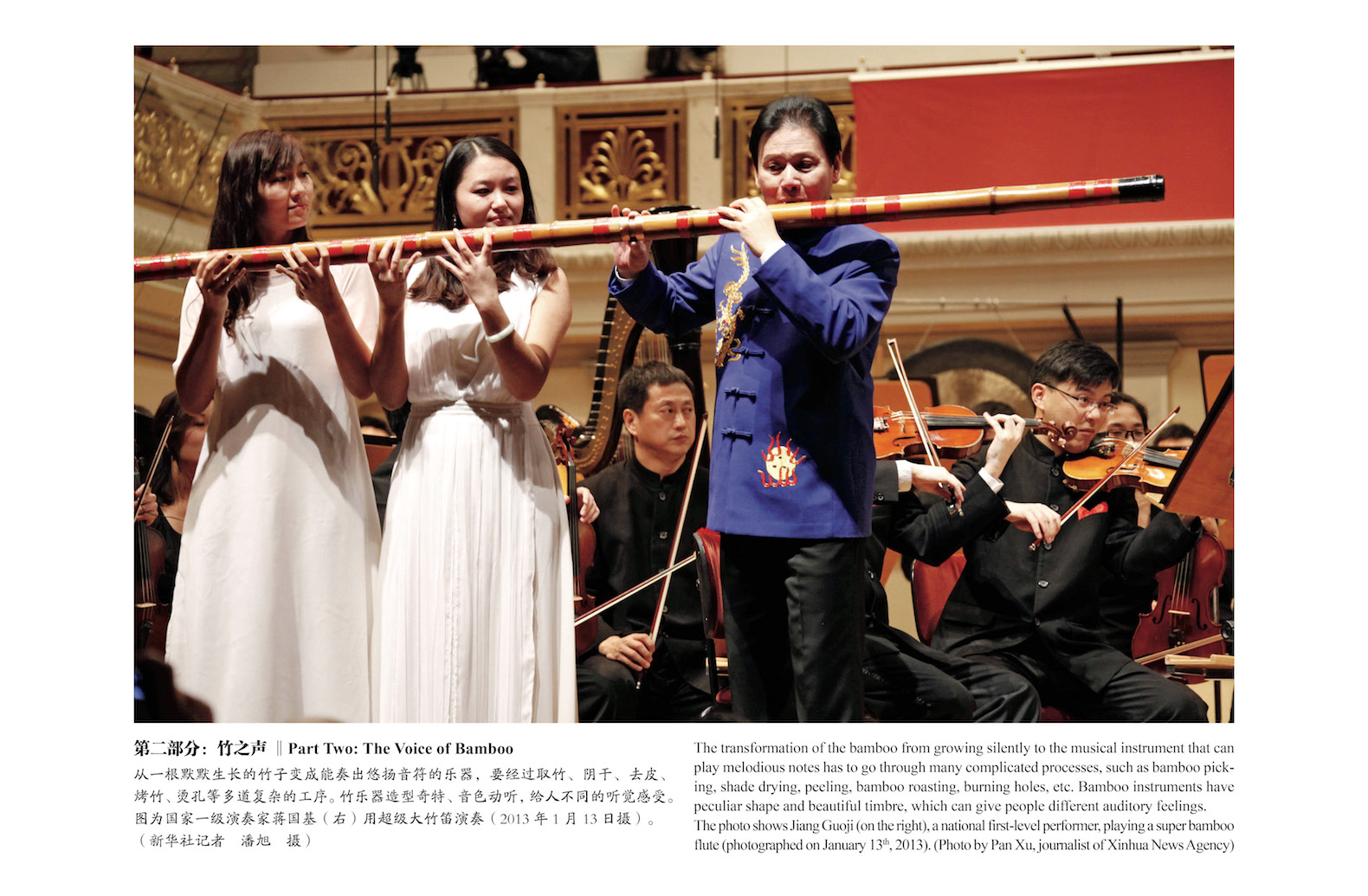 第二部分：竹之声 ‖ Part Two: The Voice of Bamboo

从一根默默生长的竹子变成能奏出悠扬音符的乐器，要经过取竹、阴干、去皮、烤竹、烫孔等多道复杂的工序。竹乐器造型奇特、音色动听，给人不同的听觉感受。图为国家一级演奏家蒋国基（右）用超级大竹笛演奏（2013 年 1 月 13 日摄）。（新华社记者 潘旭 摄）

The transformation of the bamboo from growing silently to the musical instrument that can play melodious notes has to go through many complicated processes, such as bamboo picking, shade drying, peeling, bamboo roasting, burning holes, etc. Bamboo instruments have peculiar shape and beautiful timbre, which can give people different auditory feelings.

The photo shows Jiang Guoji (on the right), a national first-level performer, playing a super bamboo flute (photographed on January 13$^{th}$, 2013). (Photo by Pan Xu, journalist of Xinhua News Agency)